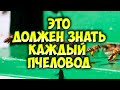 ЭТО
ДОЛЖЕН ЗНАТЬ
КАЖДЫЙ
ПЧЕЛОВОД